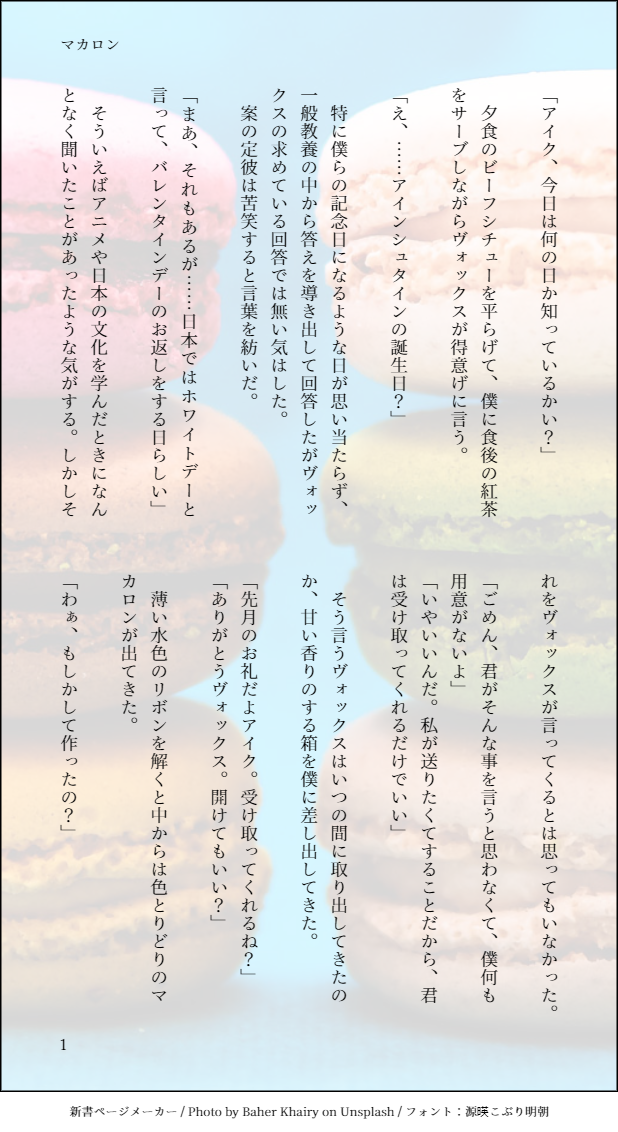 マカロン

「アイク、今日は何の日か知っているかい?」

夕食のビーフシチューを平らげて、僕に食後の紅茶をサーブしながらヴォックスが得意げに言う。

「え、……アインシュタインの誕生日?」

特に僕らの記念日になるような日が思い当たらず、一般教養の中から答えを導き出して回答したがヴォックスの求めている回答では無い気はした。

案の定彼は苦笑すると言葉を紡いだ。

「まあ、それもあるが……日本ではホワイトデーと言って、バレンタインデーのお返しをする日らしい」

そういえばアニメや日本の文化を学んだときになんとなく聞いたことがあったような気がする。しかしそれをヴォックスが言ってくるとは思ってもいなかった。

「ごめん、君がそんな事を言うと思わなくて、僕何も用意がないよ」

「いやいいんだ。私が送りたくてすることだから、君は受け取ってくれるだけでいい」

そう言うヴォックスはいつの間に取り出してきたのか、甘い香りのする箱を僕に差し出してきた。

「先月のお礼だよアイク。受け取ってくれるね?」

「ありがとうヴォックス。開けてもいい?」

薄い水色のリボンを解くと中からは色とりどりのマカロンが出てきた。

「わぁ、もしかして作ったの?」

1

新書ページメーカー / Photo by Baher Khairy on Unsplash / フォント:源暎こぶり明朝